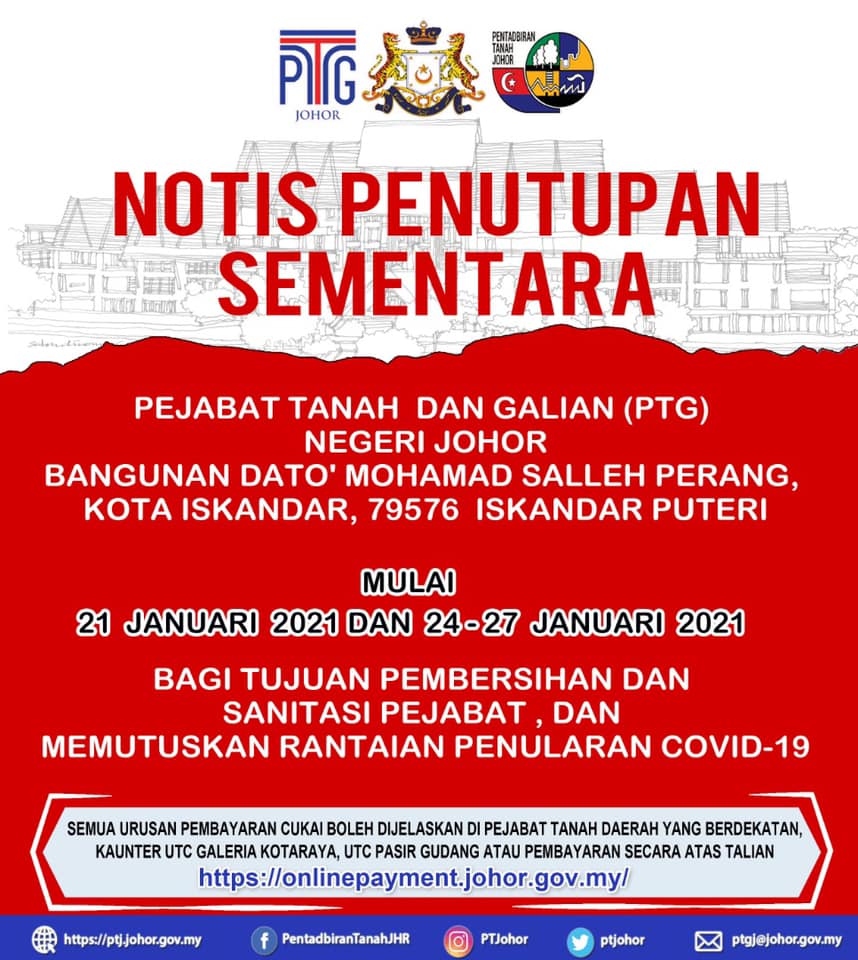 PTG
JOHOR

PENTADBIRAN TANAH JOHOR

NOTIS PENUTUPAN SEMENTARA

PEJABAT TANAH DAN GALIAN (PTG)
NEGERI JOHOR
BANGUNAN DATO' MOHAMAD SALLEH PERANG,
KOTA ISKANDAR, 79576 ISKANDAR PUTERI

MULAI
21 JANUARI 2021 DAN 24 - 27 JANUARI 2021

BAGI TUJUAN PEMBERSIHAN DAN
SANITASI PEJABAT , DAN
MEMUTUSKAN RANTAIAN PENULARAN COVID-19

SEMUA URUSAN PEMBAYARAN CUKAI BOLEH DIJELASKAN DI PEJABAT TANAH DAERAH YANG BERDEKATAN, KAUNTER UTC GALERIA KOTARAYA, UTC PASIR GUDANG ATAU PEMBAYARAN SECARA ATAS TALIAN
https://onlinepayment.johor.gov.my/

https://ptj.johor.gov.my PentadbiranTanahJHR PTJohor ptjohor ptgj@johor.gov.my